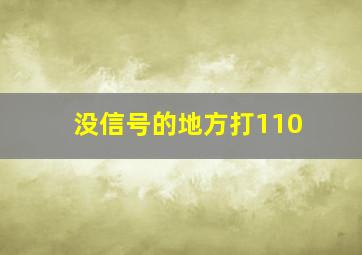 没信号的地方打110